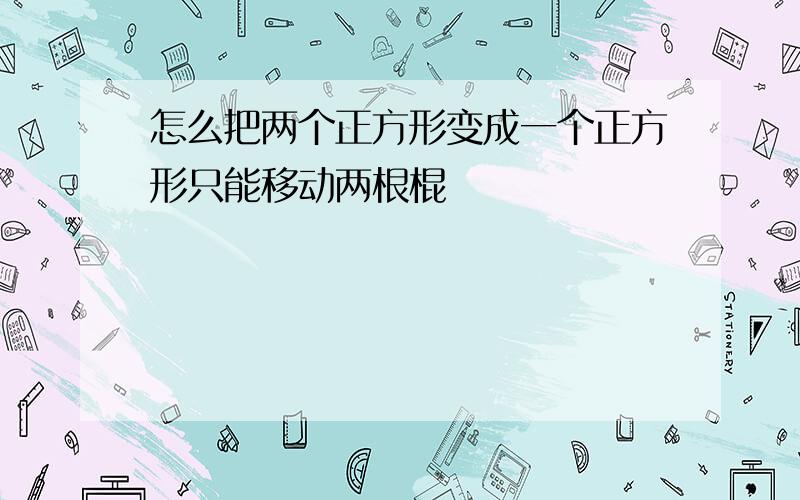 怎么把两个正方形变成一个正方形只能移动两根棍

STATIONERY